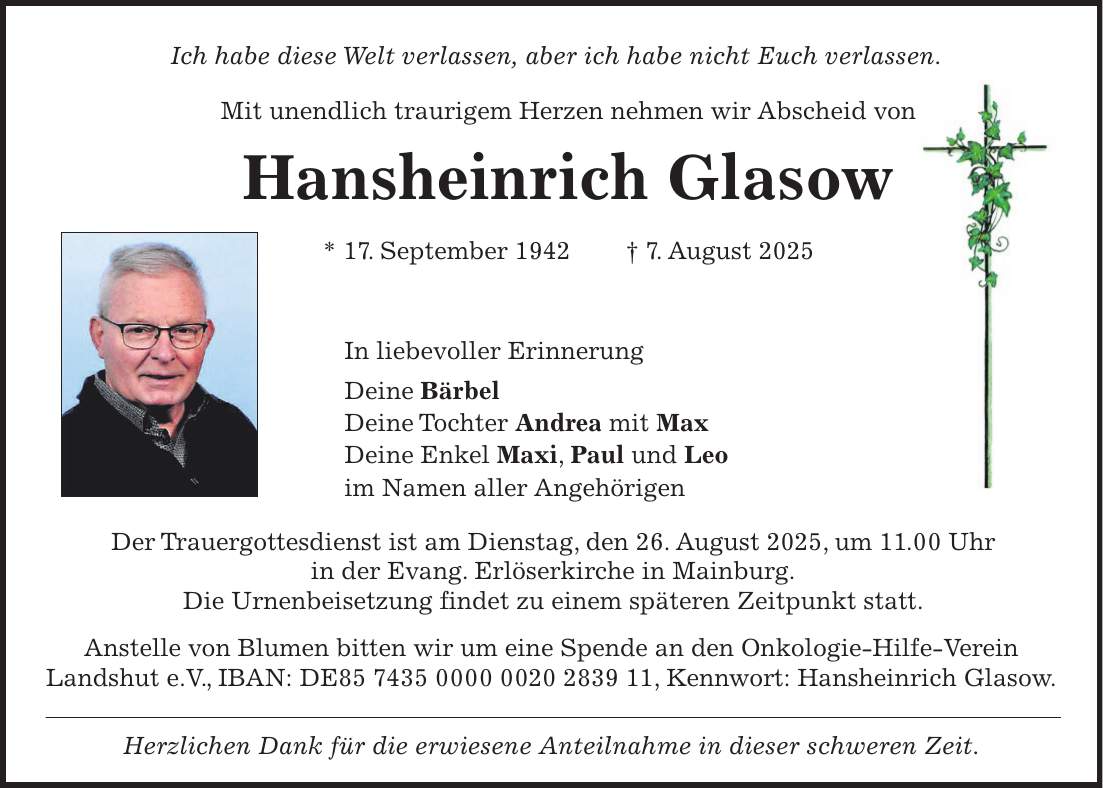 Ich habe diese Welt verlassen, aber ich habe nicht Euch verlassen.

Mit unendlich traurigem Herzen nehmen wir Abscheid von

Hansheinrich Glasow

* 17. September 1942 † 7. August 2025

In liebevoller Erinnerung
Deine Bärbel
Deine Tochter Andrea mit Max
Deine Enkel Maxi, Paul und Leo
im Namen aller Angehörigen

Der Trauergottesdienst ist am Dienstag, den 26. August 2025, um 11.00 Uhr in der Evang. Erlöserkirche in Mainburg. Die Urnenbeisetzung findet zu einem späteren Zeitpunkt statt.

Anstelle von Blumen bitten wir um eine Spende an den Onkologie-Hilfe-Verein Landshut e.V., IBAN: DE85 7435 0000 0020 2839 11, Kennwort: Hansheinrich Glasow.

Herzlichen Dank für die erwiesene Anteilnahme in dieser schweren Zeit.